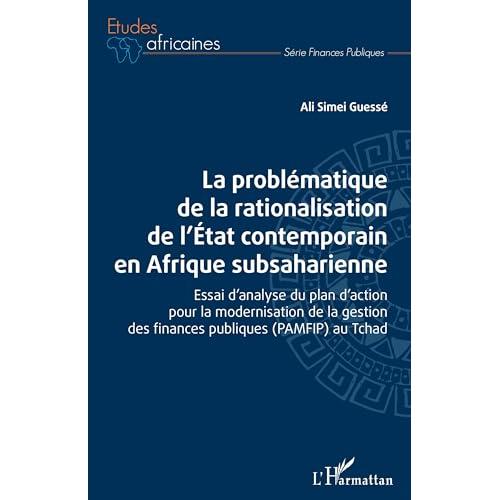 Etudes
africaines

Série Finances Publiques

Ali Simei Guessé

La problématique
de la rationalisation
de l'État contemporain
en Afrique subsaharienne

Essai d'analyse du plan d'action
pour la modernisation de la gestion
des finances publiques (PAMFIP) au Tchad

L'Harmattan